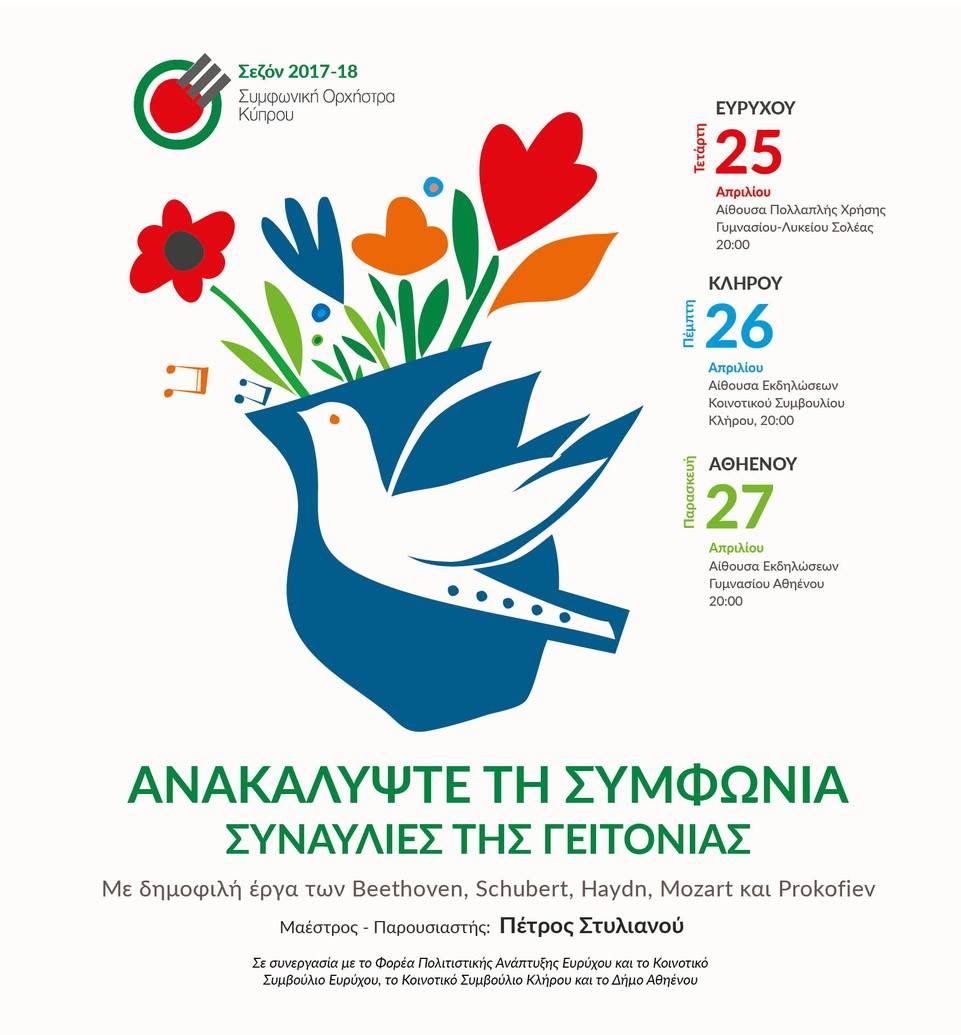 Σεζόν 2017-18
Συμφωνική Ορχήστρα Κύπρου

ΕΥΡΥΧΟΥ
Τετάρτη 25
Απριλίου
Αίθουσα Πολλαπλής Χρήσης Γυμνασίου-Λυκείου Σολέας 20:00

ΚΛΗΡΟΥ
Πέμπτη 26
Απριλίου
Αίθουσα Εκδηλώσεων Κοινοτικού Συμβουλίου Κλήρου, 20:00

ΑΘΗΕΝΟΥ
Παρασκευή 27
Απριλίου
Αίθουσα Εκδηλώσεων Γυμνασίου Αθηένου 20:00

ΑΝΑΚΑΛΥΨΤΕ ΤΗ ΣΥΜΦΩΝΙΑ
ΣΥΝΑΥΛΙΕΣ ΤΗΣ ΓΕΙΤΟΝΙΑΣ

Με δημοφιλή έργα των Beethoven, Schubert, Haydn, Mozart και Prokofiev

Μαέστρος - Παρουσιαστής: Πέτρος Στυλιανού

Σε συνεργασία με το Φορέα Πολιτιστικής Ανάπτυξης Ευρύχου και το Κοινοτικό Συμβούλιο Ευρύχου, το Κοινοτικό Συμβούλιο Κλήρου και το Δήμο Αθηένου